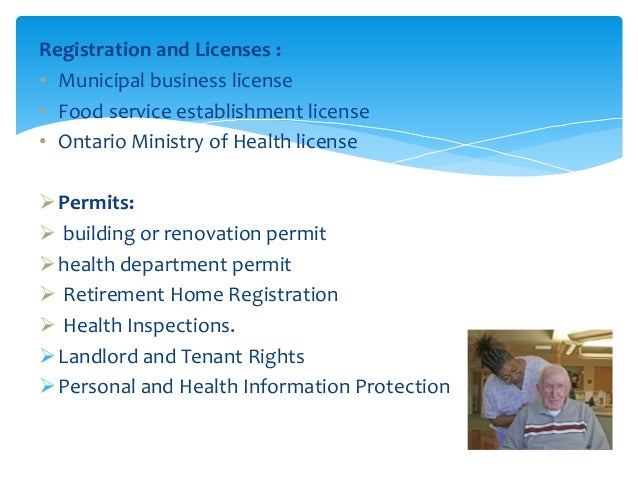 Registration and Licenses :
• Municipal business license
• Food service establishment license
• Ontario Ministry of Health license

➢ Permits:
➢ building or renovation permit
➢ health department permit
➢ Retirement Home Registration
➢ Health Inspections.
➢ Landlord and Tenant Rights
➢ Personal and Health Information Protection